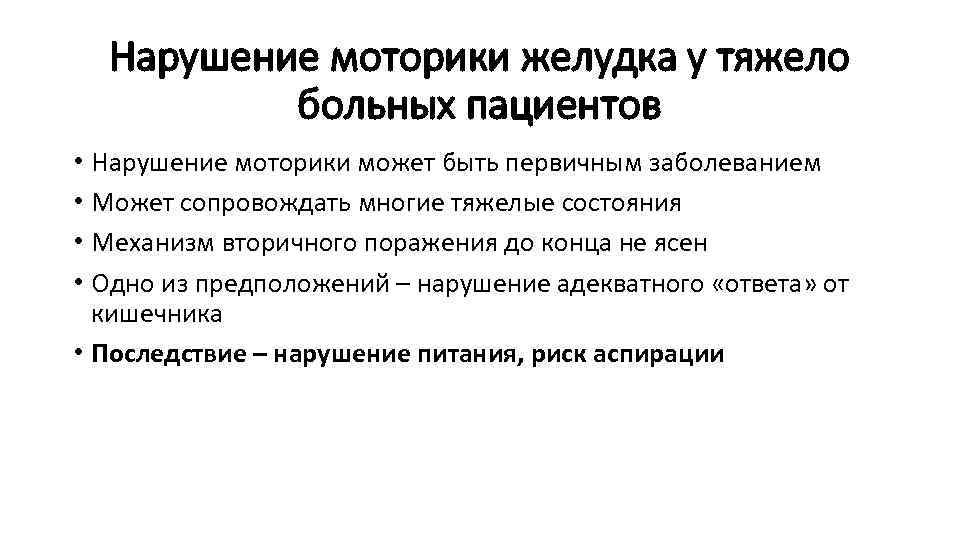 Нарушение моторики желудка у тяжело больных пациентов

• Нарушение моторики может быть первичным заболеванием
• Может сопровождать многие тяжелые состояния
• Механизм вторичного поражения до конца не ясен
• Одно из предположений – нарушение адекватного «ответа» от кишечника
• Последствие – нарушение питания, риск аспирации